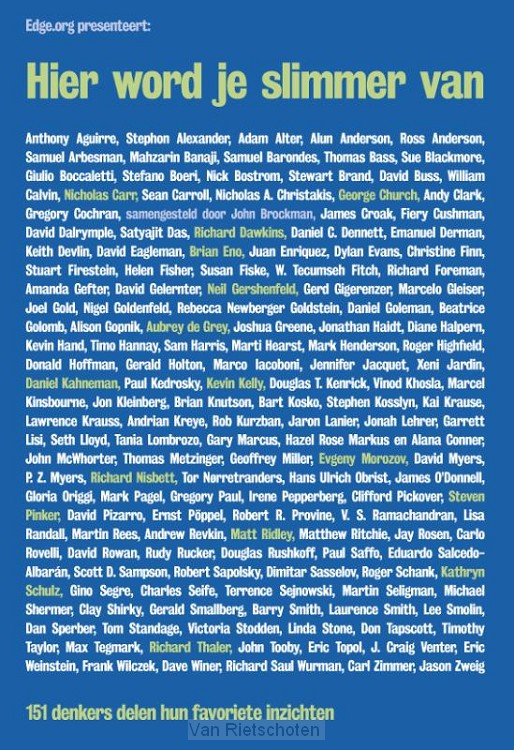 Edge.org presenteert:

Hier word je slimmer van

Anthony Aguirre, Stephon Alexander, Adam Alter, Alun Anderson, Ross Anderson, Samuel Arbesman, Mahzarin Banaji, Samuel Barondes, Thomas Bass, Sue Blackmore, Giulio Boccaletti, Stefano Boeri, Nick Bostrom, Stewart Brand, David Buss, William Calvin, Nicholas Carr, Sean Carroll, Nicholas A. Christakis, George Church, Andy Clark, Gregory Cochran, samengesteld door John Brockman, James Croak, Fiery Cushman, David Dalrymple, Satyajit Das, Richard Dawkins, Daniel C. Dennett, Emanuel Derman, Keith Devlin, David Eagleman, Brian Eno, Juan Enriquez, Dylan Evans, Christine Finn, Stuart Firestein, Helen Fisher, Susan Fiske, W. Tecumseh Fitch, Richard Foreman, Amanda Gefter, David Gelernter, Neil Gershenfeld, Gerd Gigerenzer, Marcelo Gleiser, Joel Gold, Nigel Goldenfeld, Rebecca Newberger Goldstein, Daniel Goleman, Beatrice Golomb, Alison Gopnik, Aubrey de Grey, Joshua Greene, Jonathan Haidt, Diane Halpern, Kevin Hand, Timo Hannay, Sam Harris, Marti Hearst, Mark Henderson, Roger Highfield, Donald Hoffman, Gerald Holton, Marco Iacoboni, Jennifer Jacquet, Xeni Jardin, Daniel Kahneman, Paul Kedrosky, Kevin Kelly, Douglas T. Kenrick, Vinod Khosla, Marcel Kinsbourne, Jon Kleinberg, Brian Knutson, Bart Kosko, Stephen Kosslyn, Kai Krause, Lawrence Krauss, Andrian Kreye, Rob Kurzban, Jaron Lanier, Jonah Lehrer, Garrett Lisi, Seth Lloyd, Tania Lombrozo, Gary Marcus, Hazel Rose Markus en Alana Conner, John McWhorter, Thomas Metzinger, Geoffrey Miller, Evgeny Morozov, David Myers, P. Z. Myers, Richard Nisbett, Tor Nørretranders, Hans Ulrich Obrist, James O'Donnell, Gloria Origgi, Mark Pagel, Gregory Paul, Irene Pepperberg, Clifford Pickover, Steven Pinker, David Pizarro, Ernst Pöppel, Robert R. Provine, V. S. Ramachandran, Lisa Randall, Martin Rees, Andrew Revkin, Matt Ridley, Matthew Ritchie, Jay Rosen, Carlo Rovelli, David Rowan, Rudy Rucker, Douglas Rushkoff, Paul Saffo, Eduardo Salcedo-Albarán, Scott D. Sampson, Robert Sapolsky, Dimitar Sasselov, Roger Schank, Kathryn Schulz, Gino Segre, Charles Seife, Terrence Sejnowski, Martin Seligman, Michael Shermer, Clay Shirky, Gerald Smallberg, Barry Smith, Laurence Smith, Lee Smolin, Dan Sperber, Tom Standage, Victoria Stodden, Linda Stone, Don Tapscott, Timothy Taylor, Max Tegmark, Richard Thaler, John Tooby, Eric Topol, J. Craig Venter, Eric Weinstein, Frank Wilczek, Dave Winer, Richard Saul Wurman, Carl Zimmer, Jason Zweig

151 denkers delen hun favoriete inzichten

Van Rietschoten